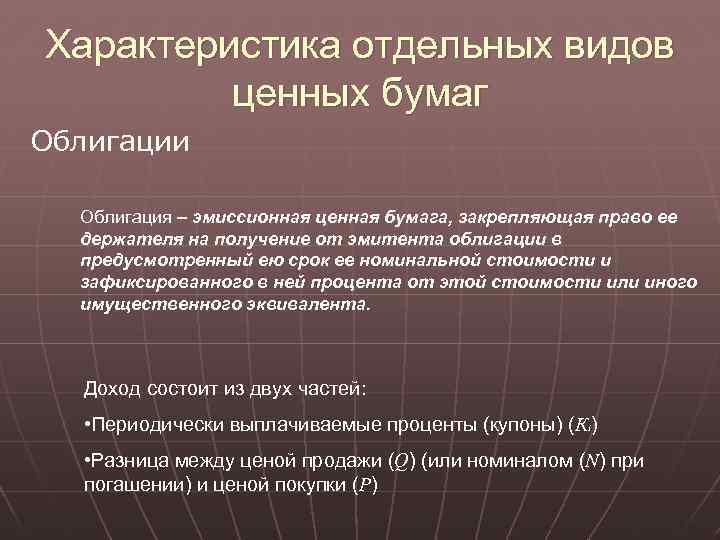 Характеристика отдельных видов ценных бумаг

Облигации

Облигация – эмиссионная ценная бумага, закрепляющая право ее держателя на получение от эмитента облигации в предусмотренный ею срок ее номинальной стоимости и зафиксированного в ней процента от этой стоимости или иного имущественного эквивалента.

Доход состоит из двух частей:

•Периодически выплачиваемые проценты (купоны) ($K_i$)

•Разница между ценой продажи ($Q$) (или номиналом ($N$) при погашении) и ценой покупки ($P$)